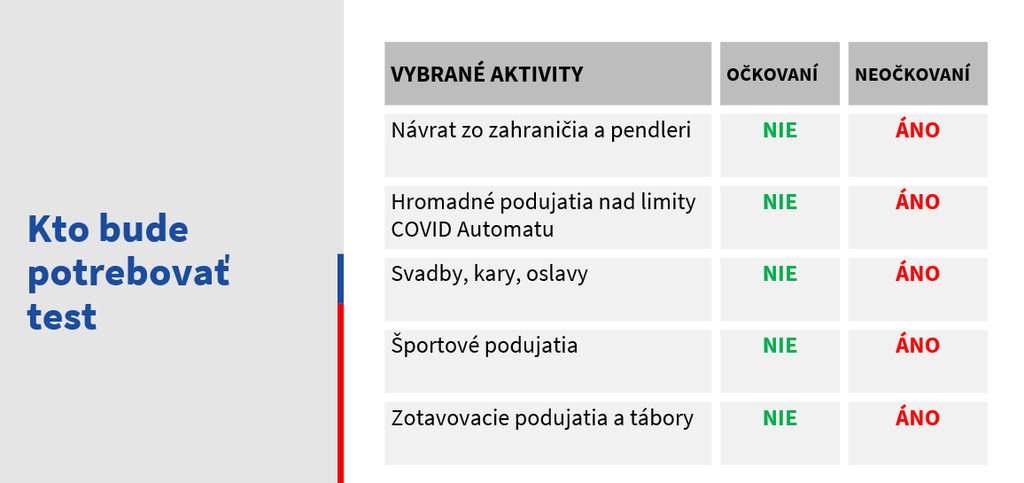 Kto bude potrebovať test

| VYBRANÉ AKTIVITY | OČKOVANÍ | NEOČKOVANÍ |
|---|---|---|
| Návrat zo zahraničia a pendleri | NIE | ÁNO |
| Hromadné podujatia nad limity COVID Automatu | NIE | ÁNO |
| Svadby, kary, oslavy | NIE | ÁNO |
| Športové podujatia | NIE | ÁNO |
| Zotavovacie podujatia a tábory | NIE | ÁNO |